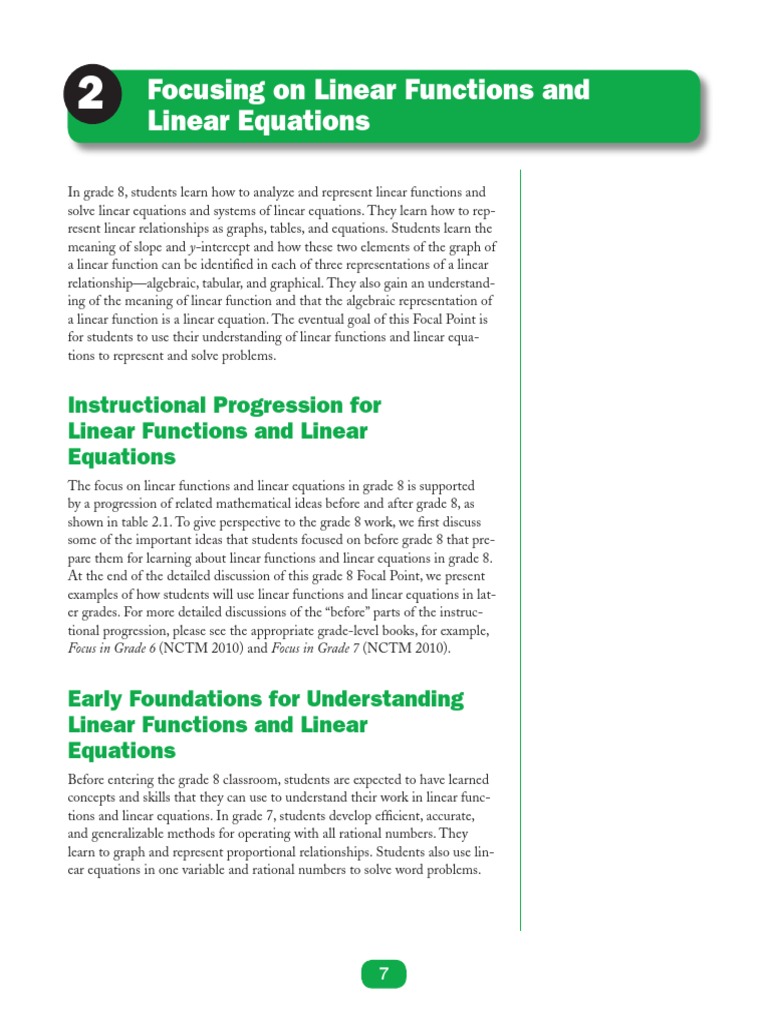 2

Focusing on Linear Functions and Linear Equations

In grade 8, students learn how to analyze and represent linear functions and solve linear equations and systems of linear equations. They learn how to represent linear relationships as graphs, tables, and equations. Students learn the meaning of slope and y-intercept and how these two elements of the graph of a linear function can be identified in each of three representations of a linear relationship—algebraic, tabular, and graphical. They also gain an understanding of the meaning of linear function and that the algebraic representation of a linear function is a linear equation. The eventual goal of this Focal Point is for students to use their understanding of linear functions and linear equations to represent and solve problems.

Instructional Progression for Linear Functions and Linear Equations

The focus on linear functions and linear equations in grade 8 is supported by a progression of related mathematical ideas before and after grade 8, as shown in table 2.1. To give perspective to the grade 8 work, we first discuss some of the important ideas that students focused on before grade 8 that prepare them for learning about linear functions and linear equations in grade 8. At the end of the detailed discussion of this grade 8 Focal Point, we present examples of how students will use linear functions and linear equations in later grades. For more detailed discussions of the "before" parts of the instructional progression, please see the appropriate grade-level books, for example, Focus in Grade 6 (NCTM 2010) and Focus in Grade 7 (NCTM 2010).

Early Foundations for Understanding Linear Functions and Linear Equations

Before entering the grade 8 classroom, students are expected to have learned concepts and skills that they can use to understand their work in linear functions and linear equations. In grade 7, students develop efficient, accurate, and generalizable methods for operating with all rational numbers. They learn to graph and represent proportional relationships. Students also use linear equations in one variable and rational numbers to solve word problems.

7